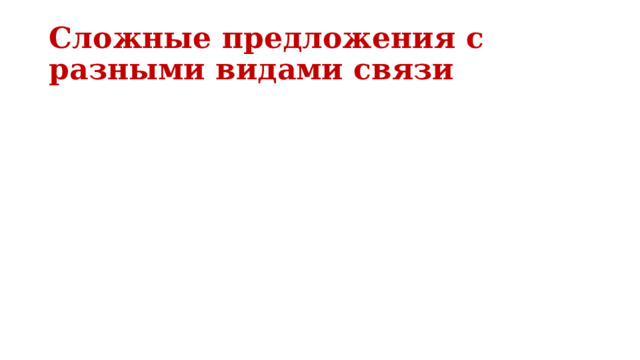 Сложные предложения с разными видами связи